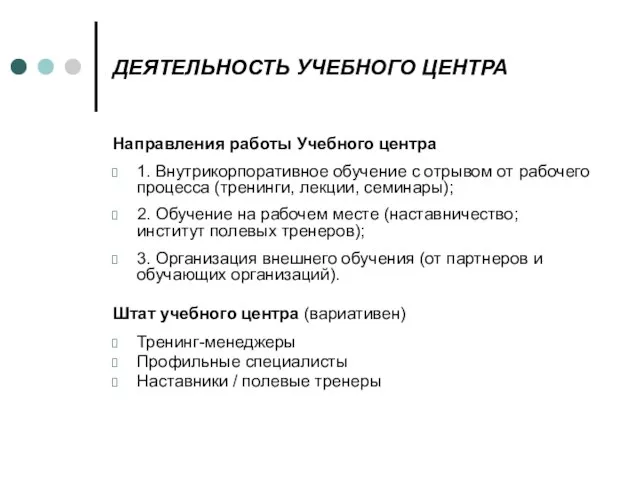 ДЕЯТЕЛЬНОСТЬ УЧЕБНОГО ЦЕНТРА

Направления работы Учебного центра

1. Внутрикорпоративное обучение с отрывом от рабочего процесса (тренинги, лекции, семинары);

2. Обучение на рабочем месте (наставничество; институт полевых тренеров);

3. Организация внешнего обучения (от партнеров и обучающих организаций).

Штат учебного центра (вариативен)

Тренинг-менеджеры
Профильные специалисты
Наставники / полевые тренеры